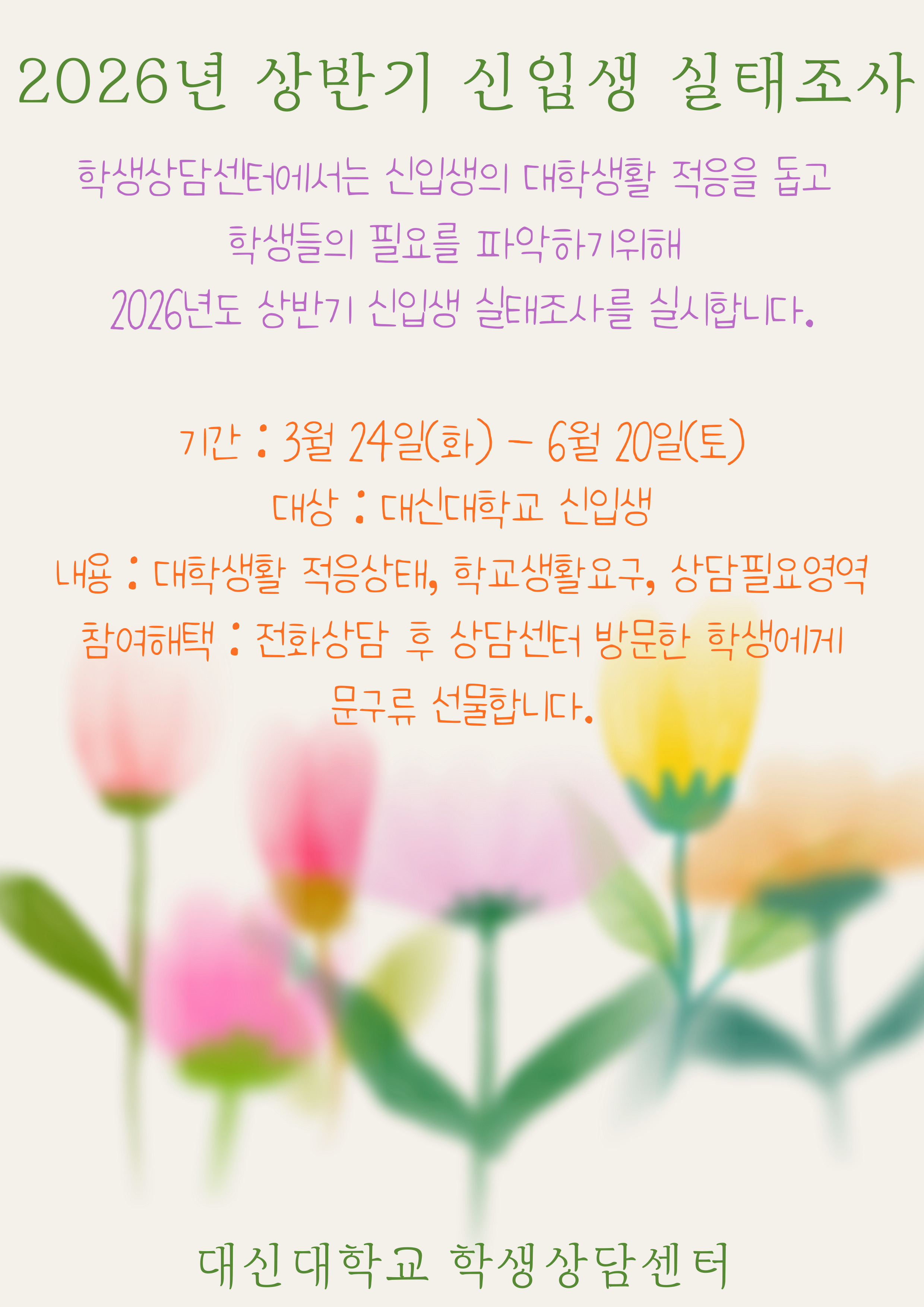 2026년 상반기 신입생 실태조사

학생상담센터에서는 신입생의 대학생활 적응을 돕고
학생들의 필요를 파악하기위해
2026년도 상반기 신입생 실태조사를 실시합니다.

기간 : 3월 24일(화) - 6월 20일(토)
대상 : 대신대학교 신입생
내용 : 대학생활 적응상태, 학교생활요구, 상담필요영역
참여해택 : 전화상담 후 상담센터 방문한 학생에게
문구류 선물합니다.

대신대학교 학생상담센터